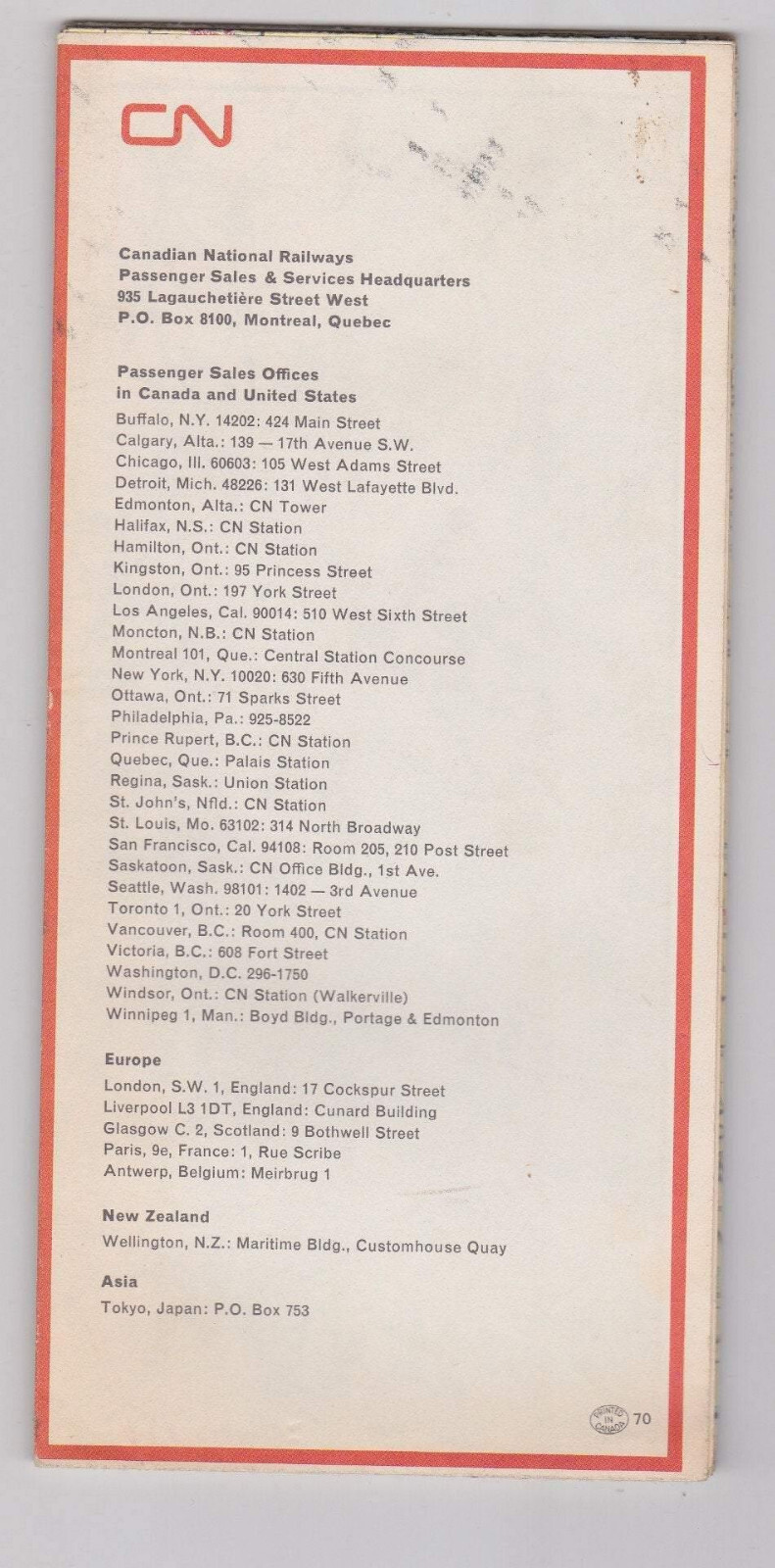 CN

Canadian National Railways
Passenger Sales & Services Headquarters
935 Lagauchetière Street West
P.O. Box 8100, Montreal, Quebec

Passenger Sales Offices
in Canada and United States
Buffalo, N.Y. 14202: 424 Main Street
Calgary, Alta.: 139 — 17th Avenue S.W.
Chicago, Ill. 60603: 105 West Adams Street
Detroit, Mich. 48226: 131 West Lafayette Blvd.
Edmonton, Alta.: CN Tower
Halifax, N.S.: CN Station
Hamilton, Ont.: CN Station
Kingston, Ont.: 95 Princess Street
London, Ont.: 197 York Street
Los Angeles, Cal. 90014: 510 West Sixth Street
Moncton, N.B.: CN Station
Montreal 101, Que.: Central Station Concourse
New York, N.Y. 10020: 630 Fifth Avenue
Ottawa, Ont.: 71 Sparks Street
Philadelphia, Pa.: 925-8522
Prince Rupert, B.C.: CN Station
Quebec, Que.: Palais Station
Regina, Sask.: Union Station
St. John's, Nfld.: CN Station
St. Louis, Mo. 63102: 314 North Broadway
San Francisco, Cal. 94108: Room 205, 210 Post Street
Saskatoon, Sask.: CN Office Bldg., 1st Ave.
Seattle, Wash. 98101: 1402 — 3rd Avenue
Toronto 1, Ont.: 20 York Street
Vancouver, B.C.: Room 400, CN Station
Victoria, B.C.: 608 Fort Street
Washington, D.C. 296-1750
Windsor, Ont.: CN Station (Walkerville)
Winnipeg 1, Man.: Boyd Bldg., Portage & Edmonton

Europe
London, S.W. 1, England: 17 Cockspur Street
Liverpool L3 1DT, England: Cunard Building
Glasgow C. 2, Scotland: 9 Bothwell Street
Paris, 9e, France: 1, Rue Scribe
Antwerp, Belgium: Meirbrug 1

New Zealand
Wellington, N.Z.: Maritime Bldg., Customhouse Quay

Asia
Tokyo, Japan: P.O. Box 753

PRINTED IN CANADA 70